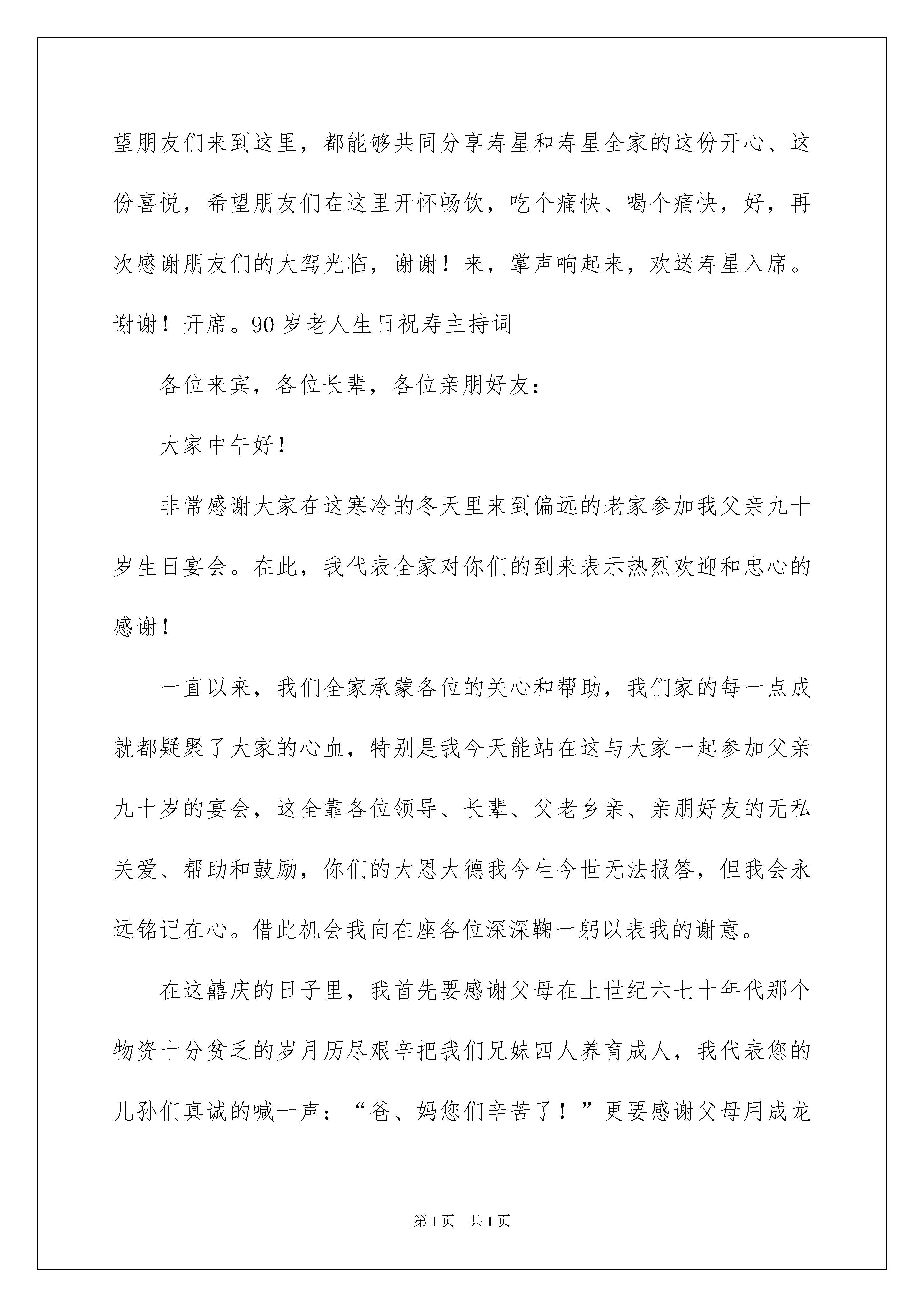 望朋友们来到这里，都能够共同分享寿星和寿星全家的这份开心、这份喜悦，希望朋友们在这里开怀畅饮，吃个痛快、喝个痛快，好，再次感谢朋友们的大驾光临，谢谢！来，掌声响起来，欢送寿星入席。谢谢！开席。90岁老人生日祝寿主持词

各位来宾，各位长辈，各位亲朋好友：

大家中午好！

非常感谢大家在这寒冷的冬天里来到偏远的老家参加我父亲九十岁生日宴会。在此，我代表全家对你们的到来表示热烈欢迎和忠心的感谢！

一直以来，我们全家承蒙各位的关心和帮助，我们家的每一点成就都疑聚了大家的心血，特别是我今天能站在这与大家一起参加父亲九十岁的宴会，这全靠各位领导、长辈、父老乡亲、亲朋好友的无私关爱、帮助和鼓励，你们的大恩大德我今生今世无法报答，但我会永远铭记在心。借此机会我向在座各位深深鞠一躬以表我的谢意。

在这囍庆的日子里，我首先要感谢父母在上世纪六七十年代那个物资十分贫乏的岁月历尽艰辛把我们兄妹四人养育成人，我代表您的儿孙们真诚的喊一声：“爸、妈您们辛苦了！”更要感谢父母用成龙

第1页 共1页